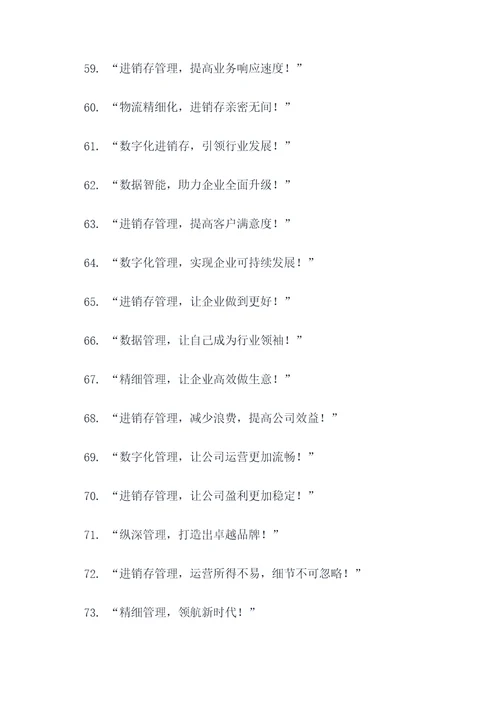 59. “进销存管理，提高业务响应速度！”

60. “物流精细化，进销存亲密无间！”

61. “数字化进销存，引领行业发展！”

62. “数据智能，助力企业全面升级！”

63. “进销存管理，提高客户满意度！”

64. “数字化管理，实现企业可持续发展！”

65. “进销存管理，让企业做到更好！”

66. “数据管理，让自己成为行业领袖！”

67. “精细管理，让企业高效做生意！”

68. “进销存管理，减少浪费，提高公司效益！”

69. “数字化管理，让公司运营更加流畅！”

70. “进销存管理，让公司盈利更加稳定！”

71. “纵深管理，打造出卓越品牌！”

72. “进销存管理，运营所得不易，细节不可忽略！”

73. “精细管理，领航新时代！”